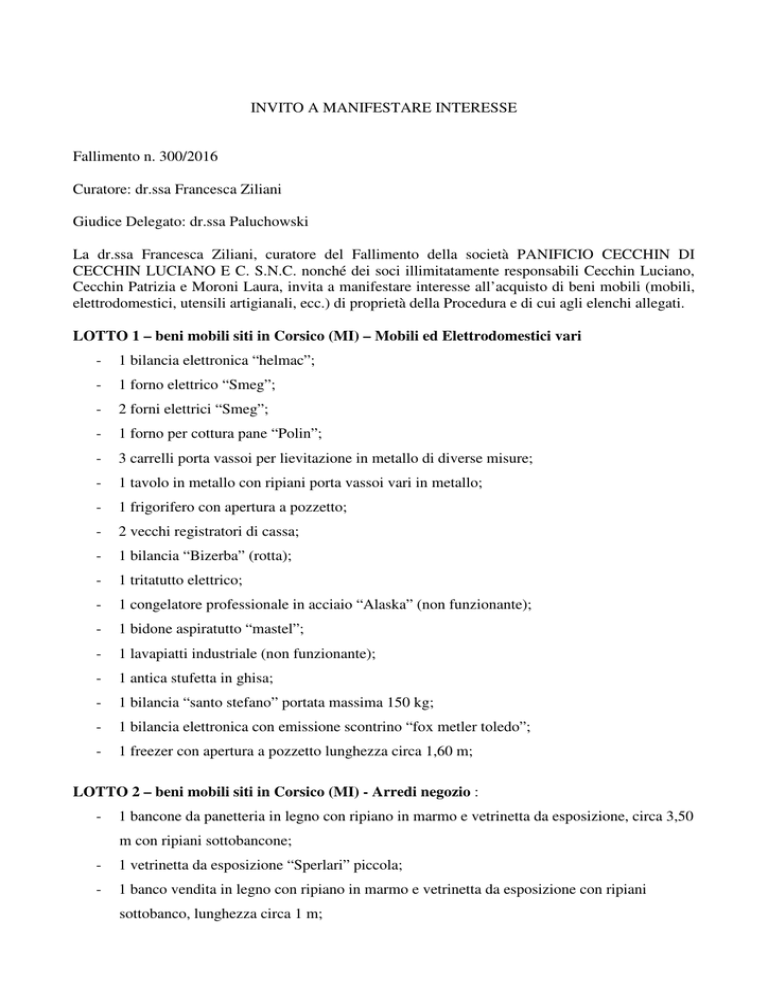 INVITO A MANIFESTARE INTERESSE

Fallimento n. 300/2016

Curatore: dr.ssa Francesca Ziliani

Giudice Delegato: dr.ssa Paluchowski

La dr.ssa Francesca Ziliani, curatore del Fallimento della società PANIFICIO CECCHIN DI CECCHIN LUCIANO E C. S.N.C. nonché dei soci illimitatamente responsabili Cecchin Luciano, Cecchin Patrizia e Moroni Laura, invita a manifestare interesse all'acquisto di beni mobili (mobili, elettrodomestici, utensili artigianali, ecc.) di proprietà della Procedura e di cui agli elenchi allegati.

LOTTO 1 – beni mobili siti in Corsico (MI) – Mobili ed Elettrodomestici vari

- 1 bilancia elettronica "helmac";
- 1 forno elettrico "Smeg";
- 2 forni elettrici "Smeg";
- 1 forno per cottura pane "Polin";
- 3 carrelli porta vassoi per lievitazione in metallo di diverse misure;
- 1 tavolo in metallo con ripiani porta vassoi vari in metallo;
- 1 frigorifero con apertura a pozzetto;
- 2 vecchi registratori di cassa;
- 1 bilancia "Bizerba" (rotta);
- 1 tritatutto elettrico;
- 1 congelatore professionale in acciaio "Alaska" (non funzionante);
- 1 bidone aspiratutto "mastel";
- 1 lavapiatti industriale (non funzionante);
- 1 antica stufetta in ghisa;
- 1 bilancia "santo stefano" portata massima 150 kg;
- 1 bilancia elettronica con emissione scontrino "fox metler toledo";
- 1 freezer con apertura a pozzetto lunghezza circa 1,60 m;

LOTTO 2 – beni mobili siti in Corsico (MI) - Arredi negozio :

- 1 bancone da panetteria in legno con ripiano in marmo e vetrinetta da esposizione, circa 3,50 m con ripiani sottobancone;
- 1 vetrinetta da esposizione "Sperlari" piccola;
- 1 banco vendita in legno con ripiano in marmo e vetrinetta da esposizione con ripiani sottobanco, lunghezza circa 1 m;